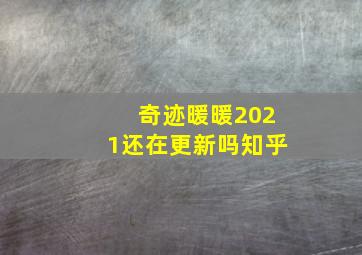 奇迹暖暖2021还在更新吗知乎